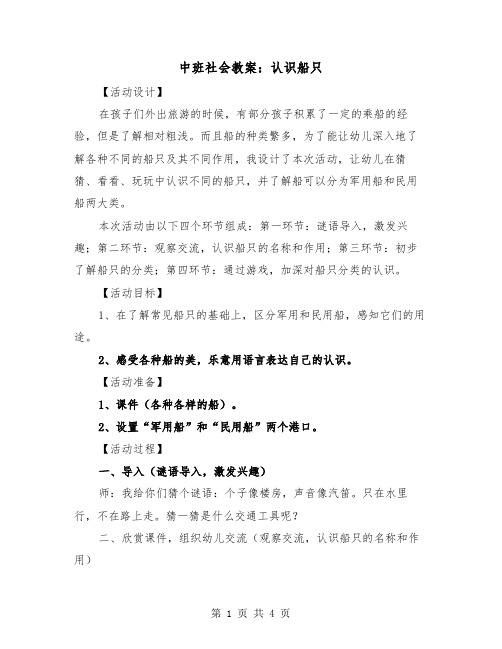 中班社会教案：认识船只

【活动设计】

在孩子们外出旅游的时候，有部分孩子积累了一定的乘船的经验，但是了解相对粗浅。而且船的种类繁多，为了能让幼儿深入地了解各种不同的船只及其不同作用，我设计了本次活动，让幼儿在猜猜、看看、玩玩中认识不同的船只，并了解船可以分为军用船和民用船两大类。

本次活动由以下四个环节组成：第一环节：谜语导入，激发兴趣；第二环节：观察交流，认识船只的名称和作用；第三环节：初步了解船只的分类；第四环节：通过游戏，加深对船只分类的认识。

【活动目标】

1、在了解常见船只的基础上，区分军用和民用船，感知它们的用途。

2、感受各种船的美，乐意用语言表达自己的认识。

【活动准备】

1、课件（各种各样的船）。

2、设置“军用船”和“民用船”两个港口。

【活动过程】

一、导入（谜语导入，激发兴趣）

师：我给你们猜个谜语：个子像楼房，声音像汽笛。只在水里行，不在路上走。猜一猜是什么交通工具呢？

二、欣赏课件，组织幼儿交流（观察交流，认识船只的名称和作用）

第 1 页 共 4 页